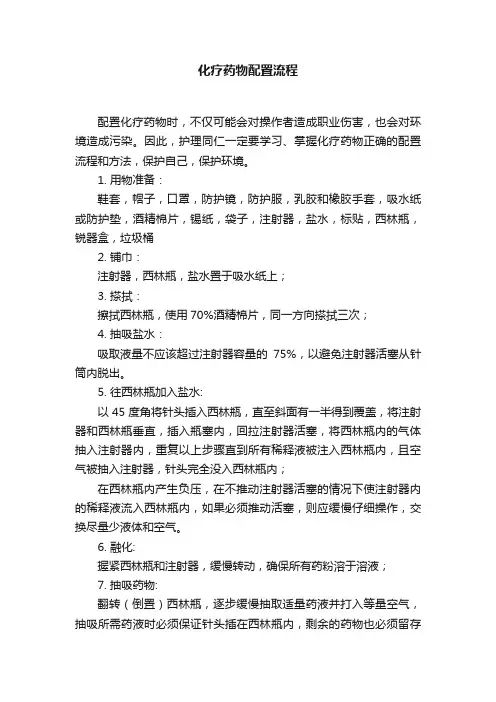 化疗药物配置流程

配置化疗药物时，不仅可能会对操作者造成职业伤害，也会对环境造成污染。因此，护理同仁一定要学习、掌握化疗药物正确的配置流程和方法，保护自己，保护环境。

1. 用物准备：

鞋套，帽子，口罩，防护镜，防护服，乳胶和橡胶手套，吸水纸或防护垫，酒精棉片，锡纸，袋子，注射器，盐水，标贴，西林瓶，锐器盒，垃圾桶

2. 铺巾：

注射器，西林瓶，盐水置于吸水纸上；

3. 擦拭：

擦拭西林瓶，使用 70%酒精棉片，同一方向擦拭三次；

4. 抽吸盐水：

吸取液量不应该超过注射器容量的 75%，以避免注射器活塞从针筒内脱出。

5. 往西林瓶加入盐水:

以 45 度角将针头插入西林瓶，直至斜面有一半得到覆盖，将注射器和西林瓶垂直，插入瓶塞内，回拉注射器活塞，将西林瓶内的气体抽入注射器内，重复以上步骤直到所有稀释液被注入西林瓶内，且空气被抽入注射器，针头完全没入西林瓶内；

在西林瓶内产生负压，在不推动注射器活塞的情况下使注射器内的稀释液流入西林瓶内，如果必须推动活塞，则应缓慢仔细操作，交换尽量少液体和空气。

6. 融化:

握紧西林瓶和注射器，缓慢转动，确保所有药粉溶于溶液；

7. 抽吸药物:

翻转（倒置）西林瓶，逐步缓慢抽取适量药液并打入等量空气，抽吸所需药液时必须保证针头插在西林瓶内，剩余的药物也必须留存